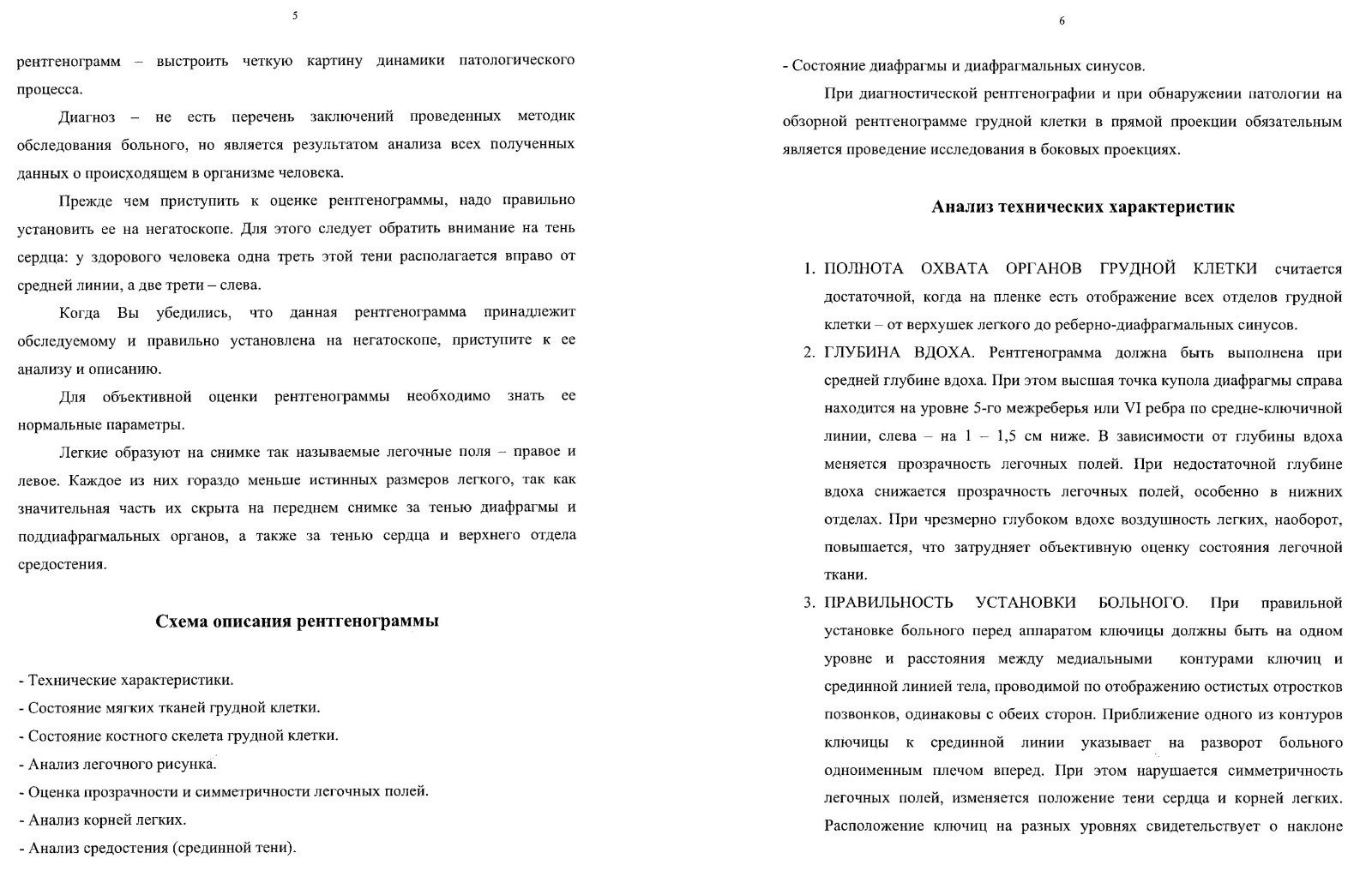 5

рентгенограмм – выстроить четкую картину динамики патологического процесса.

Диагноз – не есть перечень заключений проведенных методик обследования больного, но является результатом анализа всех полученных данных о происходящем в организме человека.

Прежде чем приступить к оценке рентгенограммы, надо правильно установить ее на негатоскопе. Для этого следует обратить внимание на тень сердца: у здорового человека одна треть этой тени располагается вправо от средней линии, а две трети – слева.

Когда Вы убедились, что данная рентгенограмма принадлежит обследуемому и правильно установлена на негатоскопе, приступите к ее анализу и описанию.

Для объективной оценки рентгенограммы необходимо знать ее нормальные параметры.

Легкие образуют на снимке так называемые легочные поля – правое и левое. Каждое из них гораздо меньше истинных размеров легкого, так как значительная часть их скрыта на переднем снимке за тенью диафрагмы и поддиафрагмальных органов, а также за тенью сердца и верхнего отдела средостения.

Схема описания рентгенограммы

- Технические характеристики.
- Состояние мягких тканей грудной клетки.
- Состояние костного скелета грудной клетки.
- Анализ легочного рисунка.
- Оценка прозрачности и симметричности легочных полей.
- Анализ корней легких.
- Анализ средостения (срединной тени).

6

- Состояние диафрагмы и диафрагмальных синусов.

При диагностической рентгенографии и при обнаружении патологии на обзорной рентгенограмме грудной клетки в прямой проекции обязательным является проведение исследования в боковых проекциях.

Анализ технических характеристик

1. ПОЛНОТА ОХВАТА ОРГАНОВ ГРУДНОЙ КЛЕТКИ считается достаточной, когда на пленке есть отображение всех отделов грудной клетки – от верхушек легкого до реберно-диафрагмальных синусов.
2. ГЛУБИНА ВДОХА. Рентгенограмма должна быть выполнена при средней глубине вдоха. При этом высшая точка купола диафрагмы справа находится на уровне 5-го межреберья или VI ребра по средне-ключичной линии, слева – на 1 – 1,5 см ниже. В зависимости от глубины вдоха меняется прозрачность легочных полей. При недостаточной глубине вдоха снижается прозрачность легочных полей, особенно в нижних отделах. При чрезмерно глубоком вдохе воздушность легких, наоборот, повышается, что затрудняет объективную оценку состояния легочной ткани.
3. ПРАВИЛЬНОСТЬ УСТАНОВКИ БОЛЬНОГО. При правильной установке больного перед аппаратом ключицы должны быть на одном уровне и расстояния между медиальными контурами ключиц и срединной линией тела, проводимой по отображению остистых отростков позвонков, одинаковы с обеих сторон. Приближение одного из контуров ключицы к срединной линии указывает на разворот больного одноименным плечом вперед. При этом нарушается симметричность легочных полей, изменяется положение тени сердца и корней легких. Расположение ключиц на разных уровнях свидетельствует о наклоне